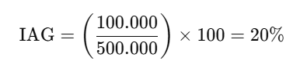 $\text{IAG} = \left(\frac{100.000}{500.000}\right) \times 100 = 20\%$